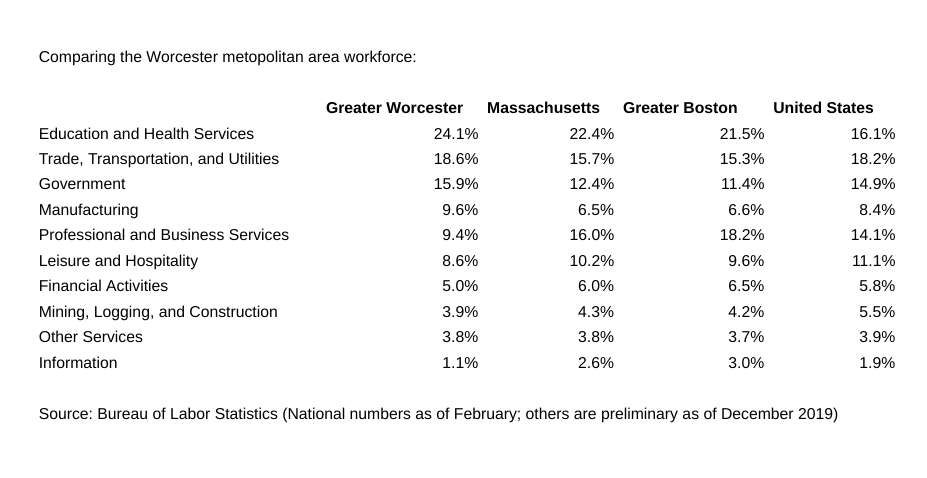 Comparing the Worcester metopolitan area workforce:

| | Greater Worcester | Massachusetts | Greater Boston | United States |
|---|---|---|---|---|
| Education and Health Services | 24.1% | 22.4% | 21.5% | 16.1% |
| Trade, Transportation, and Utilities | 18.6% | 15.7% | 15.3% | 18.2% |
| Government | 15.9% | 12.4% | 11.4% | 14.9% |
| Manufacturing | 9.6% | 6.5% | 6.6% | 8.4% |
| Professional and Business Services | 9.4% | 16.0% | 18.2% | 14.1% |
| Leisure and Hospitality | 8.6% | 10.2% | 9.6% | 11.1% |
| Financial Activities | 5.0% | 6.0% | 6.5% | 5.8% |
| Mining, Logging, and Construction | 3.9% | 4.3% | 4.2% | 5.5% |
| Other Services | 3.8% | 3.8% | 3.7% | 3.9% |
| Information | 1.1% | 2.6% | 3.0% | 1.9% |

Source: Bureau of Labor Statistics (National numbers as of February; others are preliminary as of December 2019)